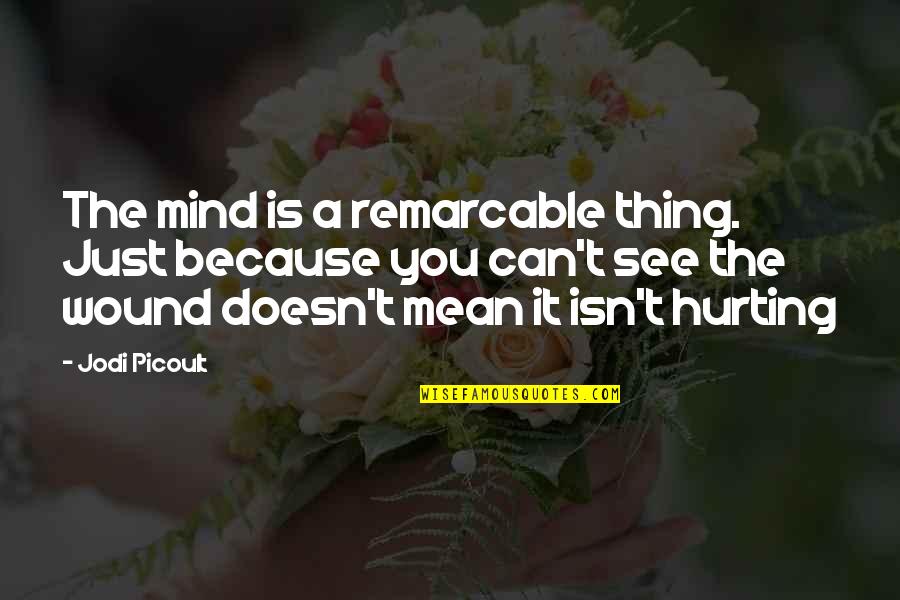 The mind is a remarcable thing. Just because you can't see the wound doesn't mean it isn't hurting

- Jodi Picoult

WISEFAMOUSQUOTES.COM